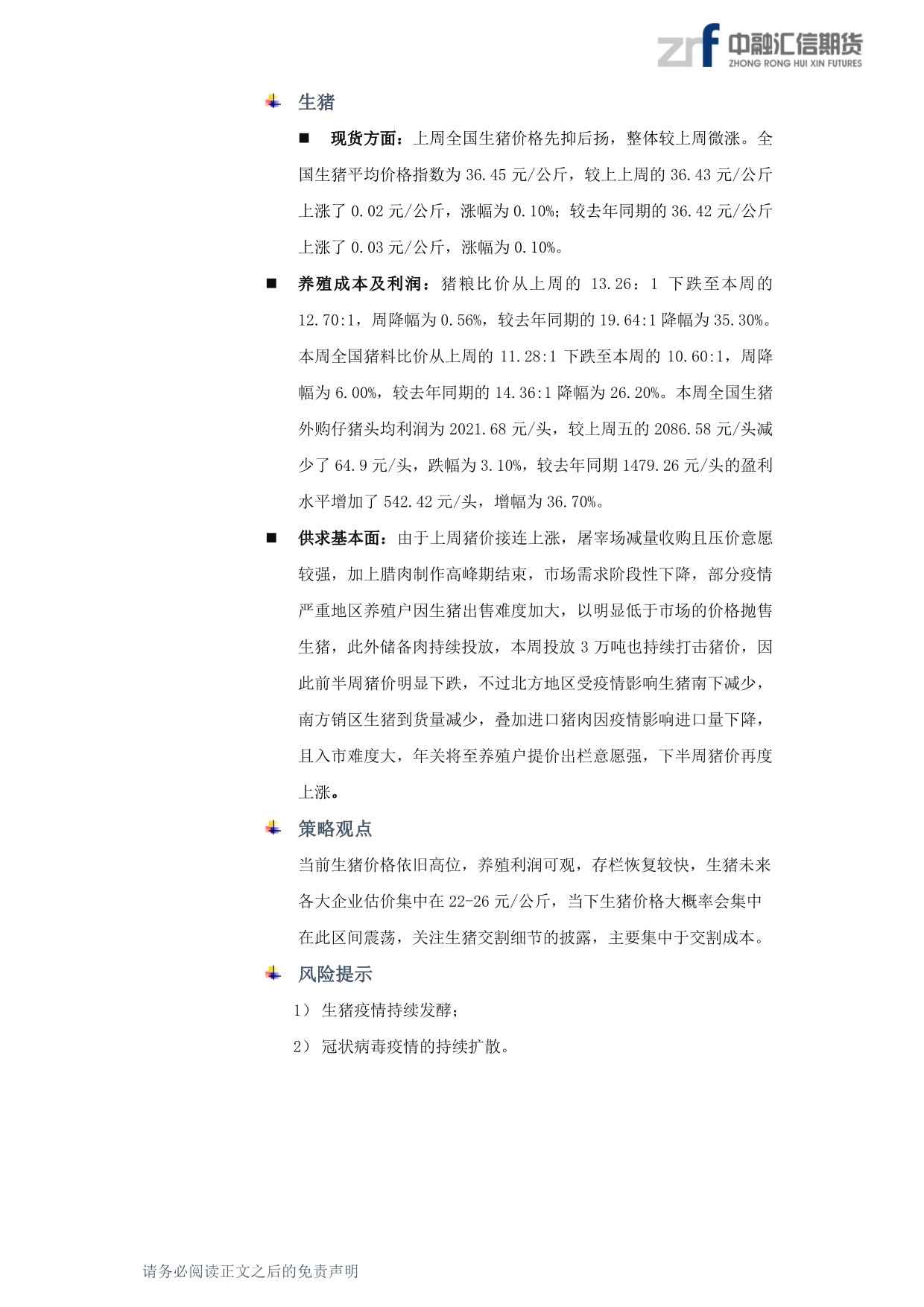 zrf 中融汇信期货
ZHONG RONG HUI XIN FUTURES

生猪

■ 现货方面：上周全国生猪价格先抑后扬，整体较上周微涨。全国生猪平均价格指数为 36.45 元/公斤，较上上周的 36.43 元/公斤上涨了 0.02 元/公斤，涨幅为 0.10%；较去年同期的 36.42 元/公斤上涨了 0.03 元/公斤，涨幅为 0.10%。

■ 养殖成本及利润：猪粮比价从上周的 13.26：1 下跌至本周的 12.70:1，周降幅为 0.56%，较去年同期的 19.64:1 降幅为 35.30%。本周全国猪料比价从上周的 11.28:1 下跌至本周的 10.60:1，周降幅为 6.00%，较去年同期的 14.36:1 降幅为 26.20%。本周全国生猪外购仔猪头均利润为 2021.68 元/头，较上周五的 2086.58 元/头减少了 64.9 元/头，跌幅为 3.10%，较去年同期 1479.26 元/头的盈利水平增加了 542.42 元/头，增幅为 36.70%。

■ 供求基本面：由于上周猪价接连上涨，屠宰场减量收购且压价意愿较强，加上腊肉制作高峰期结束，市场需求阶段性下降，部分疫情严重地区养殖户因生猪出售难度加大，以明显低于市场的价格抛售生猪，此外储备肉持续投放，本周投放 3 万吨也持续打击猪价，因此前半周猪价明显下跌，不过北方地区受疫情影响生猪南下减少，南方销区生猪到货量减少，叠加进口猪肉因疫情影响进口量下降，且入市难度大，年关将至养殖户提价出栏意愿强，下半周猪价再度上涨。

策略观点

当前生猪价格依旧高位，养殖利润可观，存栏恢复较快，生猪未来各大企业估价集中在 22-26 元/公斤，当下生猪价格大概率会集中在此区间震荡，关注生猪交割细节的披露，主要集中于交割成本。

风险提示

1） 生猪疫情持续发酵；

2） 冠状病毒疫情的持续扩散。

请务必阅读正文之后的免责声明